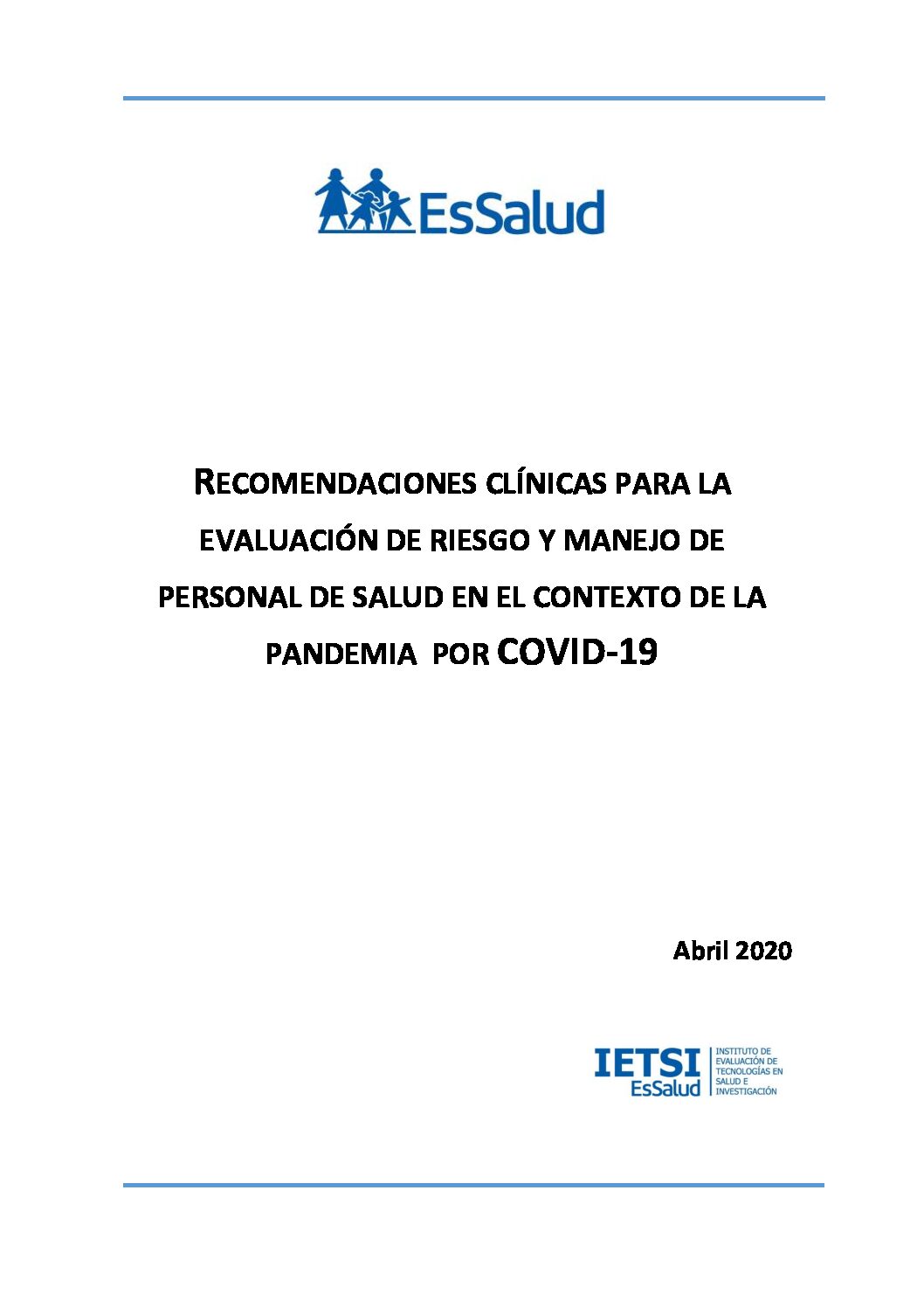 EsSalud

RECOMENDACIONES CLÍNICAS PARA LA EVALUACIÓN DE RIESGO Y MANEJO DE PERSONAL DE SALUD EN EL CONTEXTO DE LA PANDEMIA POR COVID-19

Abril 2020

IETSI EsSalud
INSTITUTO DE EVALUACIÓN DE TECNOLOGÍAS EN SALUD E INVESTIGACIÓN